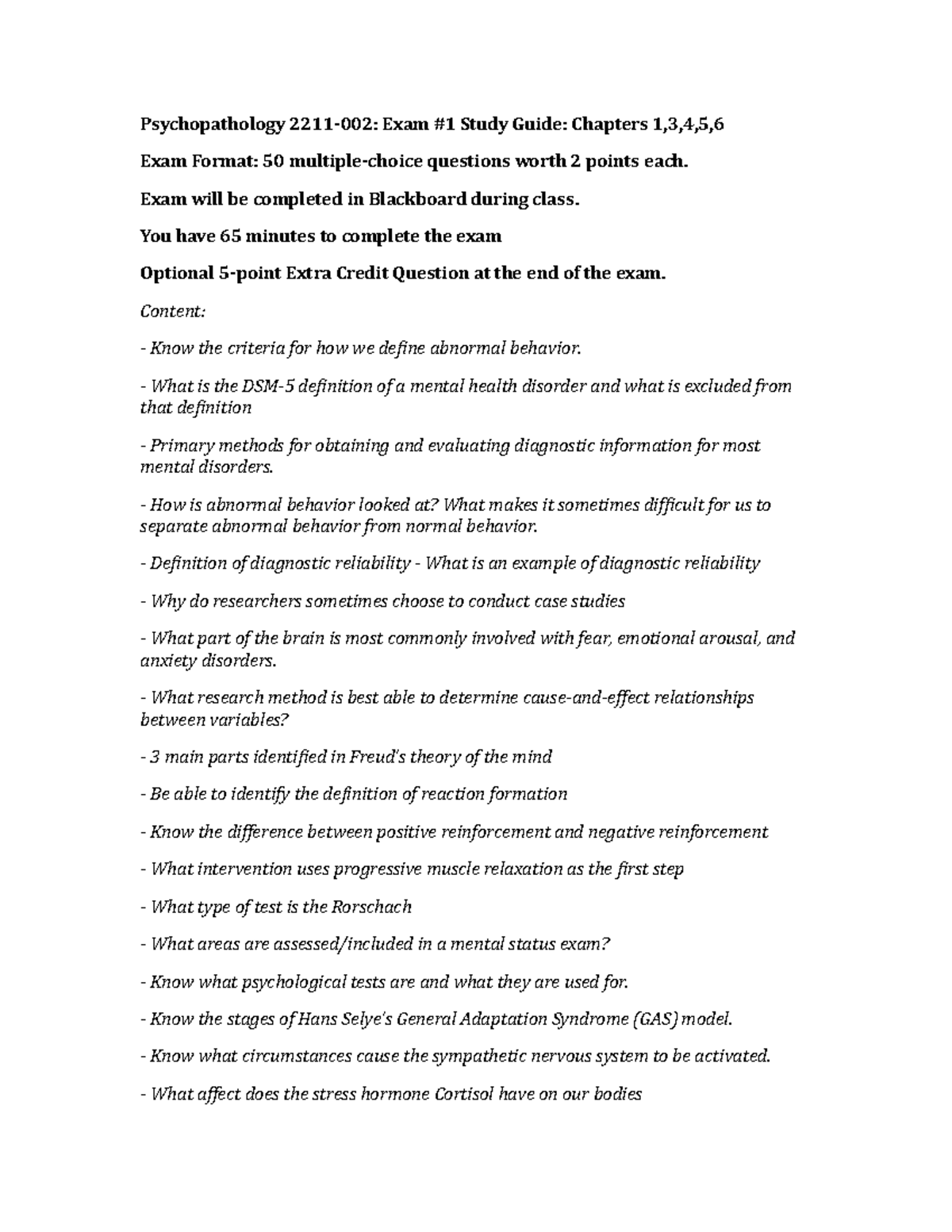 Psychopathology 2211-002: Exam #1 Study Guide: Chapters 1,3,4,5,6

Exam Format: 50 multiple-choice questions worth 2 points each.

Exam will be completed in Blackboard during class.

You have 65 minutes to complete the exam

Optional 5-point Extra Credit Question at the end of the exam.

Content:

- Know the criteria for how we define abnormal behavior.

- What is the DSM-5 definition of a mental health disorder and what is excluded from that definition

- Primary methods for obtaining and evaluating diagnostic information for most mental disorders.

- How is abnormal behavior looked at? What makes it sometimes difficult for us to separate abnormal behavior from normal behavior.

- Definition of diagnostic reliability - What is an example of diagnostic reliability

- Why do researchers sometimes choose to conduct case studies

- What part of the brain is most commonly involved with fear, emotional arousal, and anxiety disorders.

- What research method is best able to determine cause-and-effect relationships between variables?

- 3 main parts identified in Freud's theory of the mind

- Be able to identify the definition of reaction formation

- Know the difference between positive reinforcement and negative reinforcement

- What intervention uses progressive muscle relaxation as the first step

- What type of test is the Rorschach

- What areas are assessed/included in a mental status exam?

- Know what psychological tests are and what they are used for.

- Know the stages of Hans Selye's General Adaptation Syndrome (GAS) model.

- Know what circumstances cause the sympathetic nervous system to be activated.

- What affect does the stress hormone Cortisol have on our bodies